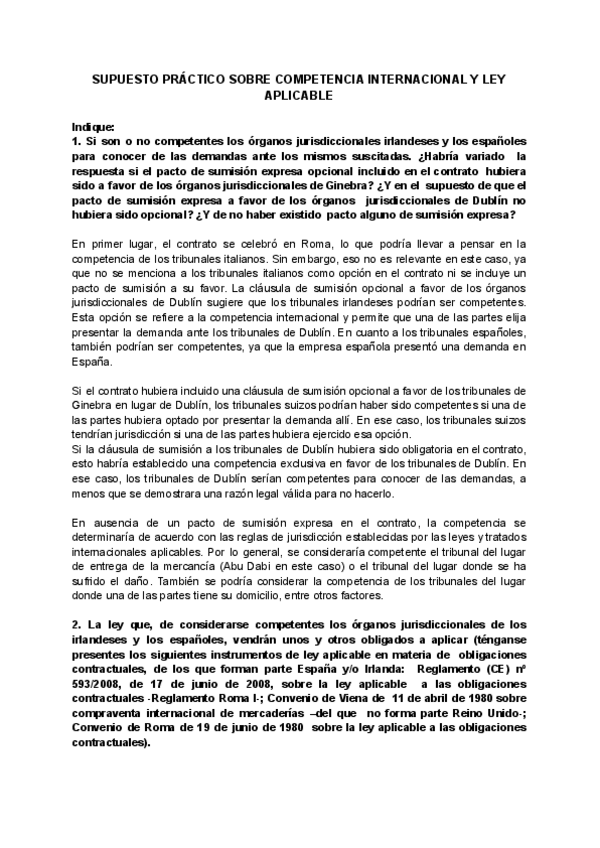 SUPUESTO PRÁCTICO SOBRE COMPETENCIA INTERNACIONAL Y LEY APLICABLE

Indique:
1. Si son o no competentes los órganos jurisdiccionales irlandeses y los españoles para conocer de las demandas ante los mismos suscitadas. ¿Habría variado la respuesta si el pacto de sumisión expresa opcional incluido en el contrato hubiera sido a favor de los órganos jurisdiccionales de Ginebra? ¿Y en el supuesto de que el pacto de sumisión expresa a favor de los órganos jurisdiccionales de Dublín no hubiera sido opcional? ¿Y de no haber existido pacto alguno de sumisión expresa?

En primer lugar, el contrato se celebró en Roma, lo que podría llevar a pensar en la competencia de los tribunales italianos. Sin embargo, eso no es relevante en este caso, ya que no se menciona a los tribunales italianos como opción en el contrato ni se incluye un pacto de sumisión a su favor. La cláusula de sumisión opcional a favor de los órganos jurisdiccionales de Dublín sugiere que los tribunales irlandeses podrían ser competentes. Esta opción se refiere a la competencia internacional y permite que una de las partes elija presentar la demanda ante los tribunales de Dublín. En cuanto a los tribunales españoles, también podrían ser competentes, ya que la empresa española presentó una demanda en España.

Si el contrato hubiera incluido una cláusula de sumisión opcional a favor de los tribunales de Ginebra en lugar de Dublín, los tribunales suizos podrían haber sido competentes si una de las partes hubiera optado por presentar la demanda allí. En ese caso, los tribunales suizos tendrían jurisdicción si una de las partes hubiera ejercido esa opción.
Si la cláusula de sumisión a los tribunales de Dublín hubiera sido obligatoria en el contrato, esto habría establecido una competencia exclusiva en favor de los tribunales de Dublín. En ese caso, los tribunales de Dublín serían competentes para conocer de las demandas, a menos que se demostrara una razón legal válida para no hacerlo.

En ausencia de un pacto de sumisión expresa en el contrato, la competencia se determinaría de acuerdo con las reglas de jurisdicción establecidas por las leyes y tratados internacionales aplicables. Por lo general, se consideraría competente el tribunal del lugar de entrega de la mercancía (Abu Dabi en este caso) o el tribunal del lugar donde se ha sufrido el daño. También se podría considerar la competencia de los tribunales del lugar donde una de las partes tiene su domicilio, entre otros factores.

2. La ley que, de considerarse competentes los órganos jurisdiccionales de los irlandeses y los españoles, vendrán unos y otros obligados a aplicar (ténganse presentes los siguientes instrumentos de ley aplicable en materia de obligaciones contractuales, de los que forman parte España y/o Irlanda: Reglamento (CE) nº 593/2008, de 17 de junio de 2008, sobre la ley aplicable a las obligaciones contractuales -Reglamento Roma I-; Convenio de Viena de 11 de abril de 1980 sobre compraventa internacional de mercaderías –del que no forma parte Reino Unido-; Convenio de Roma de 19 de junio de 1980 sobre la ley aplicable a las obligaciones contractuales).